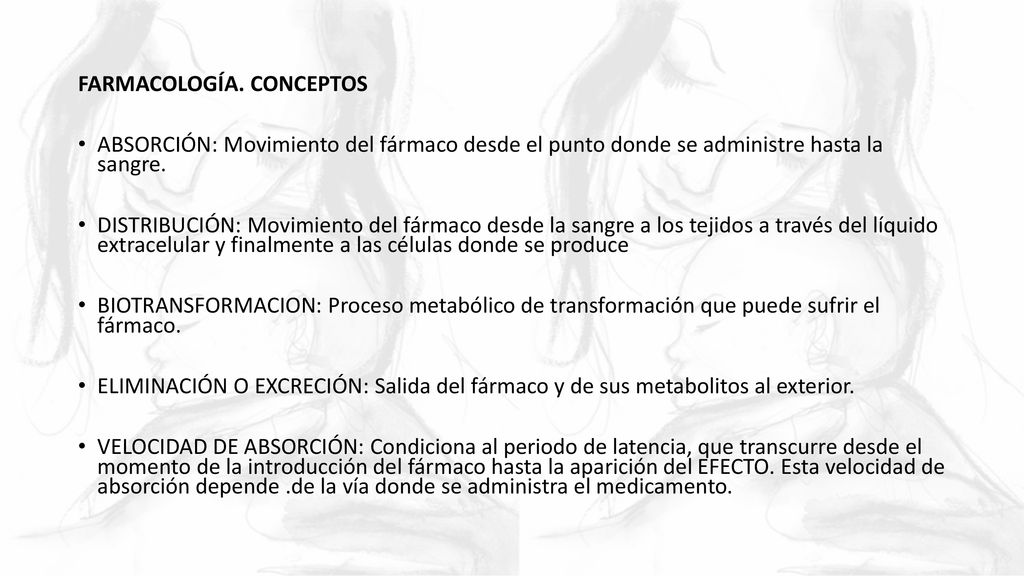 FARMACOLOGÍA. CONCEPTOS

• ABSORCIÓN: Movimiento del fármaco desde el punto donde se administre hasta la sangre.

• DISTRIBUCIÓN: Movimiento del fármaco desde la sangre a los tejidos a través del líquido extracelular y finalmente a las células donde se produce

• BIOTRANSFORMACION: Proceso metabólico de transformación que puede sufrir el fármaco.

• ELIMINACIÓN O EXCRECIÓN: Salida del fármaco y de sus metabolitos al exterior.

• VELOCIDAD DE ABSORCIÓN: Condiciona al periodo de latencia, que transcurre desde el momento de la introducción del fármaco hasta la aparición del EFECTO. Esta velocidad de absorción depende .de la vía donde se administra el medicamento.